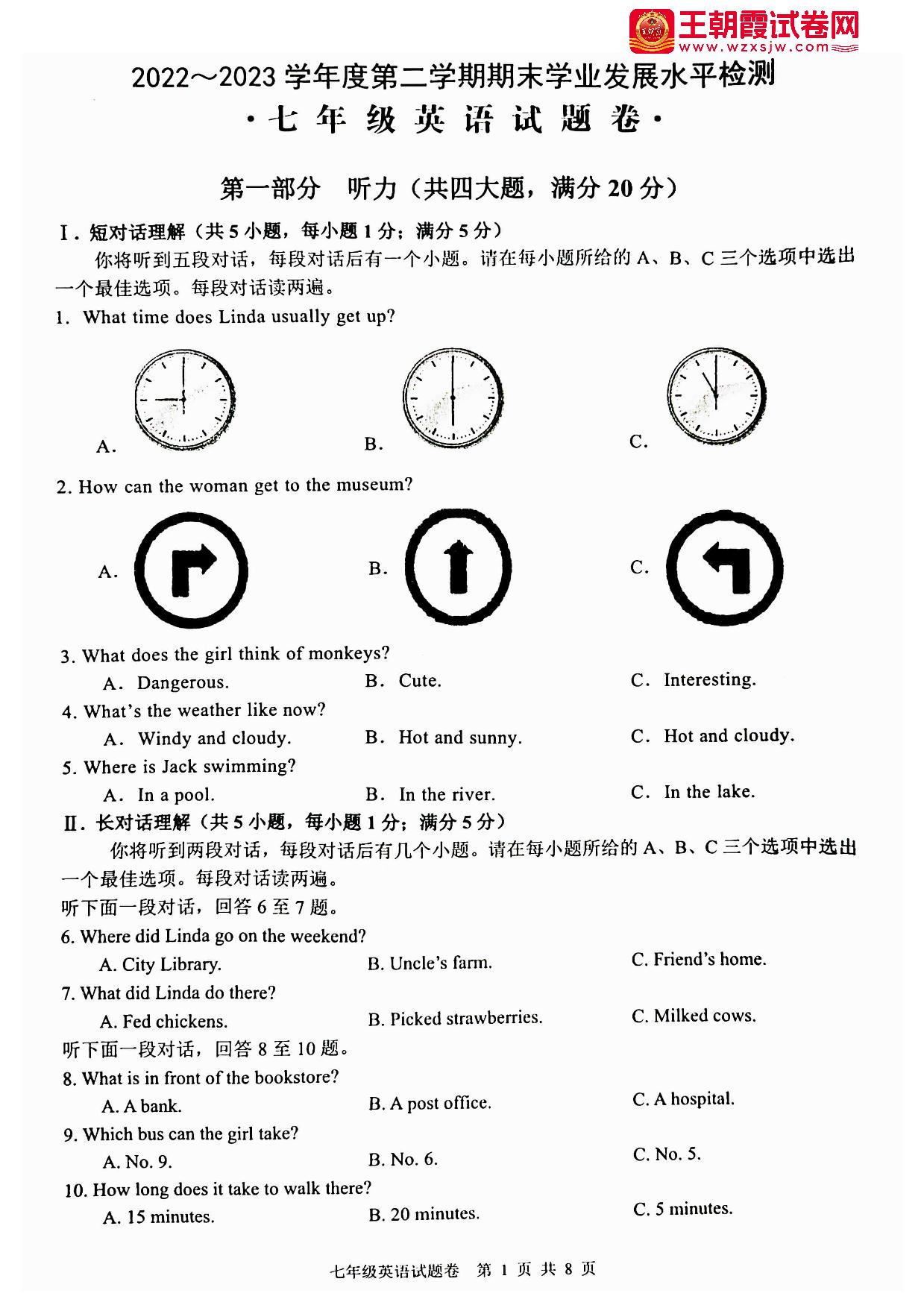 王朝霞试卷网
www.wzxsjw.com

2022～2023 学年度第二学期期末学业发展水平检测
·七年级英语试题卷·

第一部分 听力（共四大题，满分 20 分）

Ⅰ. 短对话理解（共 5 小题，每小题 1 分；满分 5 分）

你将听到五段对话，每段对话后有一个小题。请在每小题所给的 A、B、C 三个选项中选出一个最佳选项。每段对话读两遍。

1. What time does Linda usually get up?

A.

B.

C.

2. How can the woman get to the museum?

A.

B.

C.

3. What does the girl think of monkeys?

A. Dangerous.
B. Cute.
C. Interesting.

4. What's the weather like now?

A. Windy and cloudy.
B. Hot and sunny.
C. Hot and cloudy.

5. Where is Jack swimming?

A. In a pool.
B. In the river.
C. In the lake.

Ⅱ. 长对话理解（共 5 小题，每小题 1 分；满分 5 分）

你将听到两段对话，每段对话后有几个小题。请在每小题所给的 A、B、C 三个选项中选出一个最佳选项。每段对话读两遍。

听下面一段对话，回答 6 至 7 题。

6. Where did Linda go on the weekend?

A. City Library.
B. Uncle's farm.
C. Friend's home.

7. What did Linda do there?

A. Fed chickens.
B. Picked strawberries.
C. Milked cows.

听下面一段对话，回答 8 至 10 题。

8. What is in front of the bookstore?

A. A bank.
B. A post office.
C. A hospital.

9. Which bus can the girl take?

A. No. 9.
B. No. 6.
C. No. 5.

10. How long does it take to walk there?

A. 15 minutes.
B. 20 minutes.
C. 5 minutes.

七年级英语试题卷 第 1 页 共 8 页